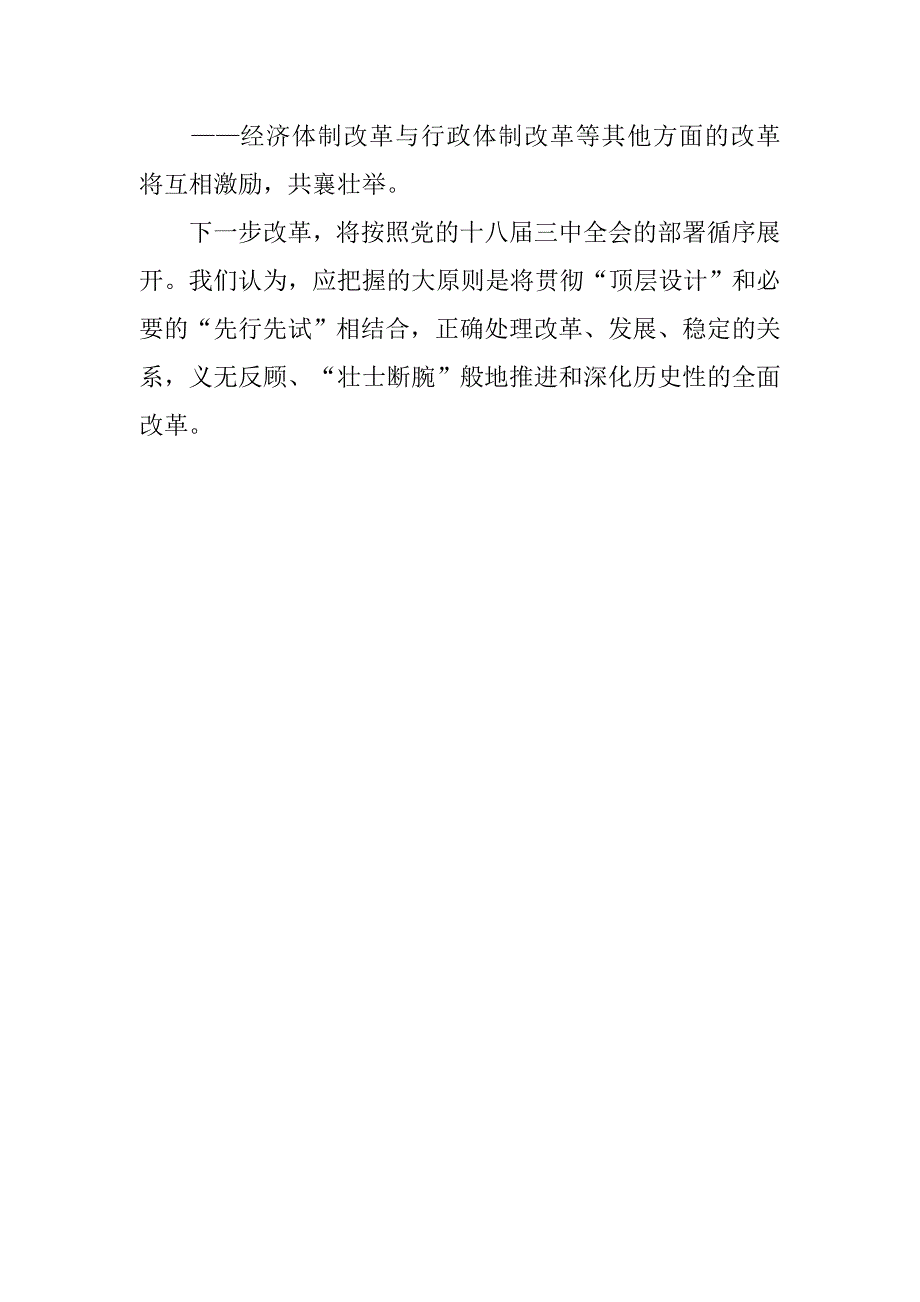 ——经济体制改革与行政体制改革等其他方面的改革将互相激励，共襄壮举。

下一步改革，将按照党的十八届三中全会的部署循序展开。我们认为，应把握的大原则是将贯彻“顶层设计”和必要的“先行先试”相结合，正确处理改革、发展、稳定的关系，义无反顾、“壮士断腕”般地推进和深化历史性的全面改革。